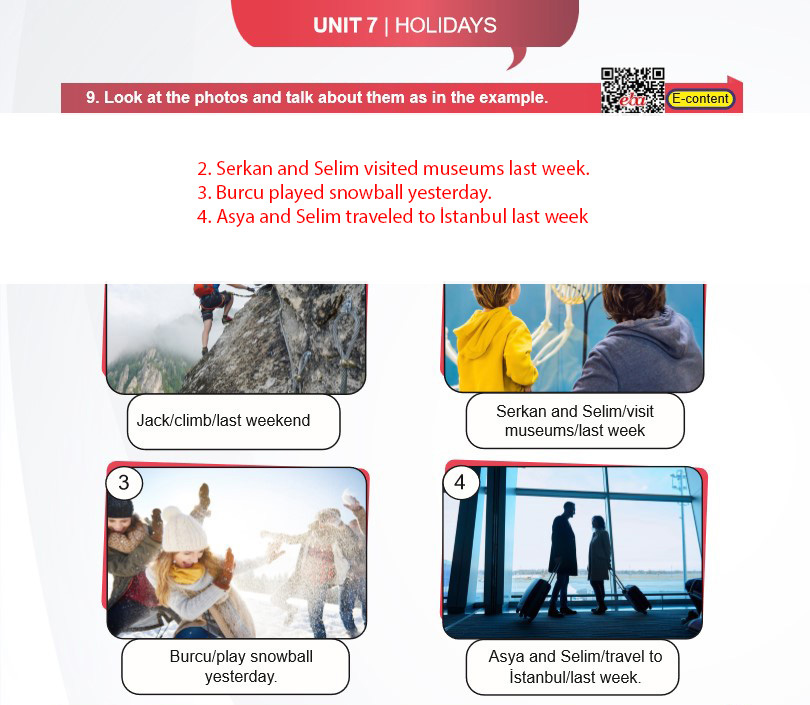 UNIT 7 | HOLIDAYS

9. Look at the photos and talk about them as in the example.

eba

E-content

2. Serkan and Selim visited museums last week.
3. Burcu played snowball yesterday.
4. Asya and Selim traveled to İstanbul last week

Jack/climb/last weekend

Serkan and Selim/visit museums/last week

3

Burcu/play snowball yesterday.

4

Asya and Selim/travel to İstanbul/last week.